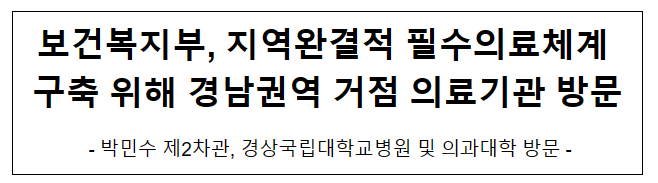 보건복지부, 지역완결적 필수의료체계 구축 위해 경남권역 거점 의료기관 방문

- 박민수 제2차관, 경상국립대학교병원 및 의과대학 방문 -